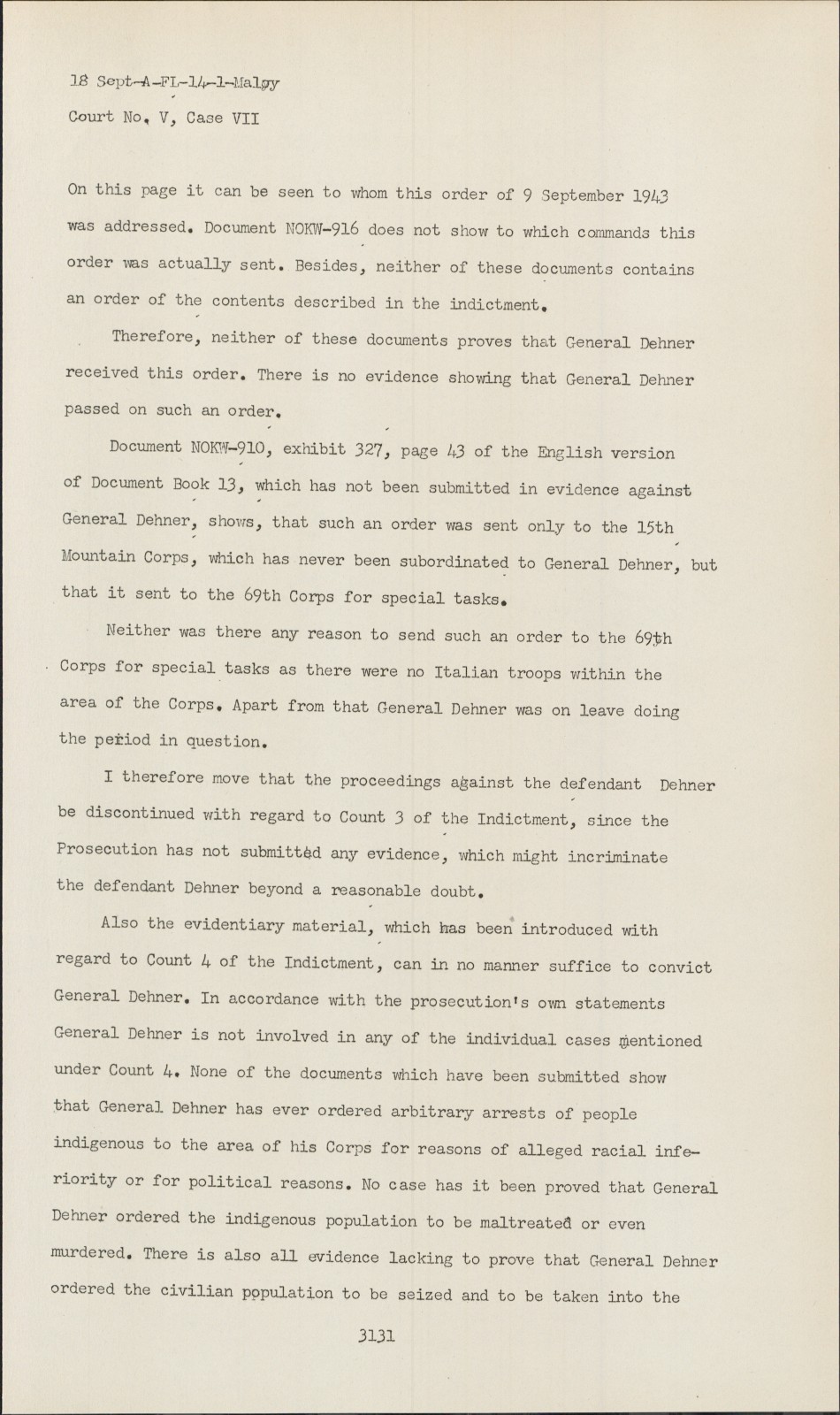 18 Sept-A-FL-14-1-Malgy

Court No. V, Case VII

On this page it can be seen to whom this order of 9 September 1943 was addressed. Document NOKW-916 does not show to which commands this order was actually sent. Besides, neither of these documents contains an order of the contents described in the indictment.

Therefore, neither of these documents proves that General Dehner received this order. There is no evidence showing that General Dehner passed on such an order.

Document NOKW-910, exhibit 327, page 43 of the English version of Document Book 13, which has not been submitted in evidence against General Dehner, shows, that such an order was sent only to the 15th Mountain Corps, which has never been subordinated to General Dehner, but that it sent to the 69th Corps for special tasks.

Neither was there any reason to send such an order to the 69th Corps for special tasks as there were no Italian troops within the area of the Corps. Apart from that General Dehner was on leave doing the period in question.

I therefore move that the proceedings against the defendant Dehner be discontinued with regard to Count 3 of the Indictment, since the Prosecution has not submitted any evidence, which might incriminate the defendant Dehner beyond a reasonable doubt.

Also the evidentiary material, which has been introduced with regard to Count 4 of the Indictment, can in no manner suffice to convict General Dehner. In accordance with the prosecution's own statements General Dehner is not involved in any of the individual cases mentioned under Count 4. None of the documents which have been submitted show that General Dehner has ever ordered arbitrary arrests of people indigenous to the area of his Corps for reasons of alleged racial inferiority or for political reasons. No case has it been proved that General Dehner ordered the indigenous population to be maltreated or even murdered. There is also all evidence lacking to prove that General Dehner ordered the civilian population to be seized and to be taken into the

3131